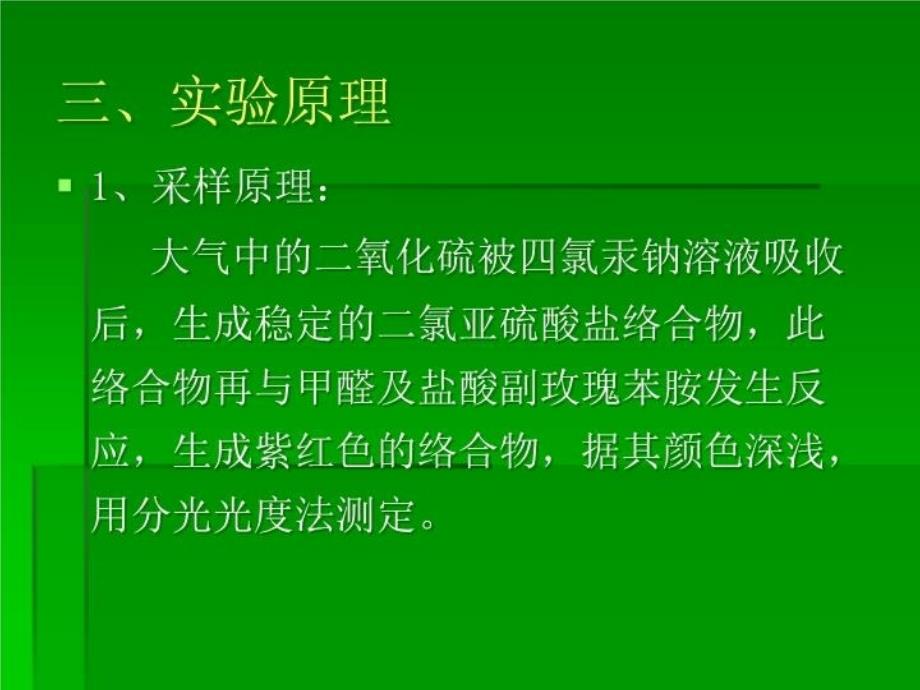 三、实验原理

1、采样原理：

大气中的二氧化硫被四氯汞钠溶液吸收后，生成稳定的二氯亚硫酸盐络合物，此络合物再与甲醛及盐酸副玫瑰苯胺发生反应，生成紫红色的络合物，据其颜色深浅，用分光光度法测定。